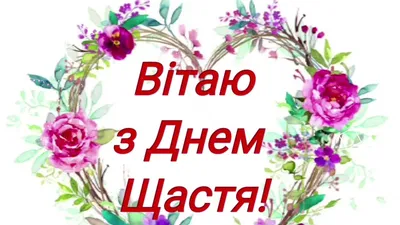 Вітаю
з Днем
Щастя!